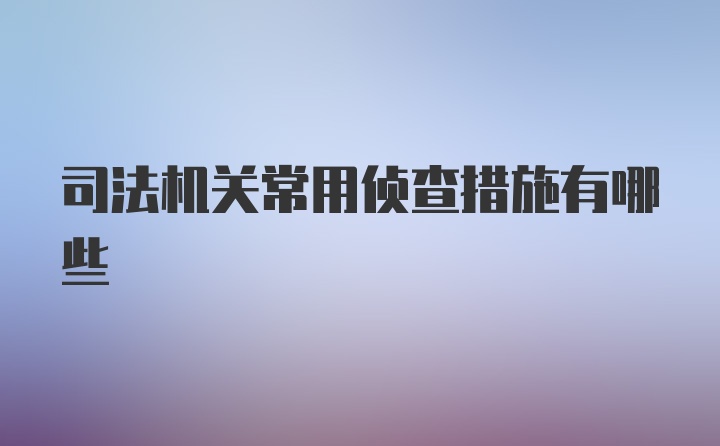 司法机关常用侦查措施有哪些